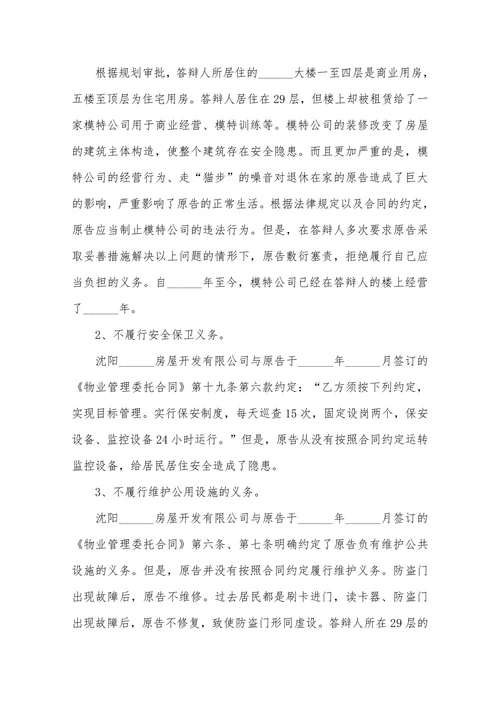 根据规划审批，答辩人所居住的______大楼一至四层是商业用房，五楼至顶层为住宅用房。答辩人居住在29层，但楼上却被租赁给了一家模特公司用于商业经营、模特训练等。模特公司的装修改变了房屋的建筑主体构造，使整个建筑存在安全隐患。而且更加严重的是，模特公司的经营行为、走“猫步”的噪音对退休在家的原告造成了巨大的影响，严重影响了原告的正常生活。根据法律规定以及合同的约定，原告应当制止模特公司的违法行为。但是，在答辩人多次要求原告采取妥善措施解决以上问题的情形下，原告敷衍塞责，拒绝履行自己应当负担的义务。自______年至今，模特公司已经在答辩人的楼上经营了______年。

2、不履行安全保卫义务。

沈阳______房屋开发有限公司与原告于______年______月签订的《物业管理委托合同》第十九条第六款约定：“乙方须按下列约定，实现目标管理。实行保安制度，每天巡查15次，固定设岗两个，保安设备、监控设备24小时运行。”但是，原告从没有按照合同约定运转监控设备，给居民居住安全造成了隐患。

3、不履行维护公用设施的义务。

沈阳______房屋开发有限公司与原告于______年______月签订的《物业管理委托合同》第六条、第七条明确约定了原告负有维护公共设施的义务。但是，原告并没有按照合同约定履行维护义务。防盗门出现故障后，原告不维修。过去居民都是刷卡进门，读卡器、防盗门出现故障后，原告不修复，致使防盗门形同虚设。答辩人所在29层的